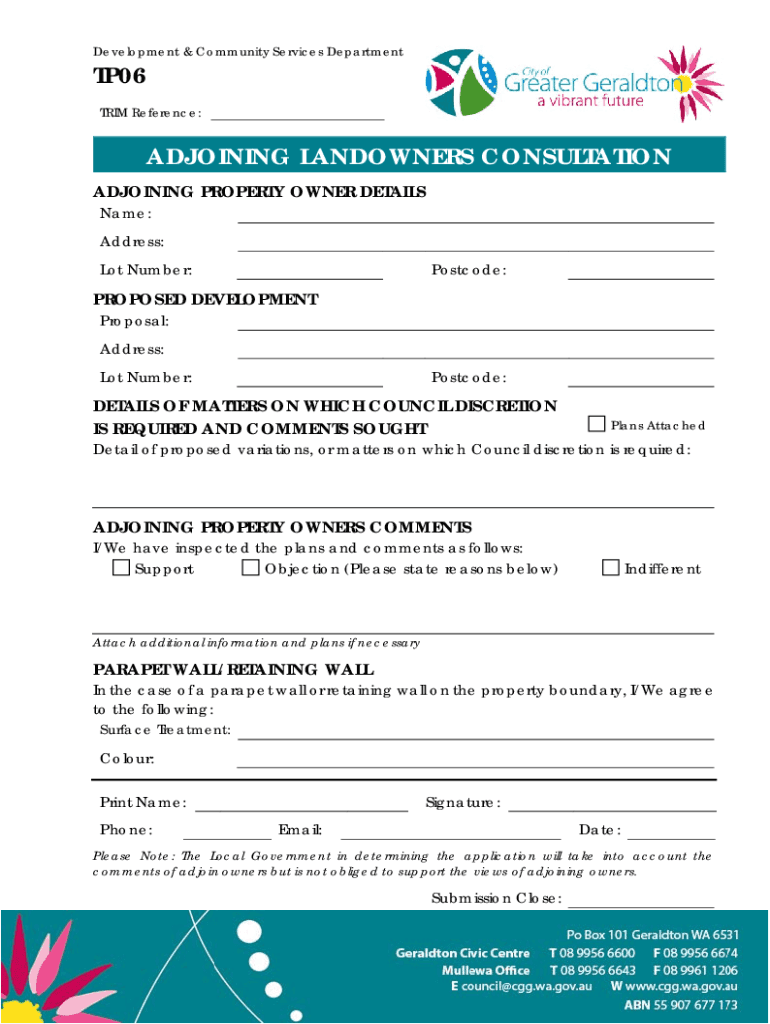 Development & Community Services Department

TP06

TRIM Reference:

City of Greater Geraldton a vibrant future

ADJOINING LANDOWNERS CONSULTATION

ADJOINING PROPERTY OWNER DETAILS
Name:
Address:
Lot Number: Postcode:

PROPOSED DEVELOPMENT
Proposal:
Address:
Lot Number: Postcode:

DETAILS OF MATTERS ON WHICH COUNCIL DISCRETION IS REQUIRED AND COMMENTS SOUGHT
Plans Attached
Detail of proposed variations, or matters on which Council discretion is required:

ADJOINING PROPERTY OWNERS COMMENTS
I/We have inspected the plans and comments as follows:
Support Objection (Please state reasons below) Indifferent

Attach additional information and plans if necessary

PARAPET WALL/RETAINING WALL
In the case of a parapet wall or retaining wall on the property boundary, I/We agree to the following:
Surface Treatment:
Colour:

Print Name: Signature:
Phone: Email: Date:

Please Note: The Local Government in determining the application will take into account the comments of adjoin owners but is not obliged to support the views of adjoining owners.

Submission Close:

Po Box 101 Geraldton WA 6531
Geraldton Civic Centre T 08 9956 6600 F 08 9956 6674
Mullewa Office T 08 9956 6643 F 08 9961 1206
E council@cgg.wa.gov.au W www.cgg.wa.gov.au
ABN 55 907 677 173